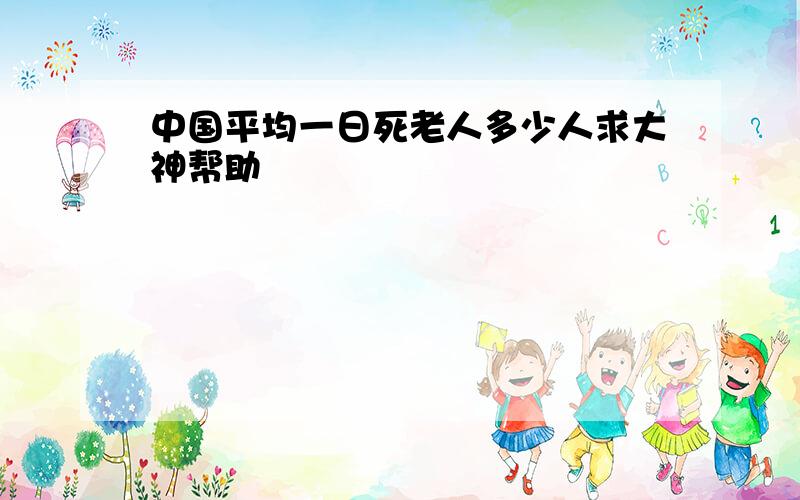 中国平均一日死老人多少人求大神帮助

1
2
?
B
+
C
1